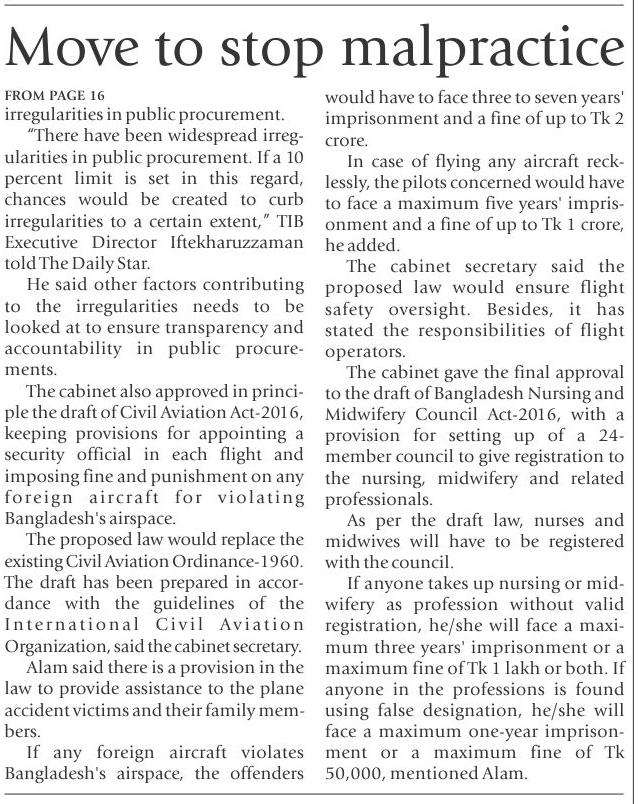 Move to stop malpractice

FROM PAGE 16
irregularities in public procurement.

"There have been widespread irregularities in public procurement. If a 10 percent limit is set in this regard, chances would be created to curb irregularities to a certain extent," TIB Executive Director Iftekharuzzaman told The Daily Star.

He said other factors contributing to the irregularities needs to be looked at to ensure transparency and accountability in public procurements.

The cabinet also approved in principle the draft of Civil Aviation Act-2016, keeping provisions for appointing a security official in each flight and imposing fine and punishment on any foreign aircraft for violating Bangladesh's airspace.

The proposed law would replace the existing Civil Aviation Ordinance-1960. The draft has been prepared in accordance with the guidelines of the International Civil Aviation Organization, said the cabinet secretary.

Alam said there is a provision in the law to provide assistance to the plane accident victims and their family members.

If any foreign aircraft violates Bangladesh's airspace, the offenders would have to face three to seven years' imprisonment and a fine of up to Tk 2 crore.

In case of flying any aircraft recklessly, the pilots concerned would have to face a maximum five years' imprisonment and a fine of up to Tk 1 crore, he added.

The cabinet secretary said the proposed law would ensure flight safety oversight. Besides, it has stated the responsibilities of flight operators.

The cabinet gave the final approval to the draft of Bangladesh Nursing and Midwifery Council Act-2016, with a provision for setting up of a 24-member council to give registration to the nursing, midwifery and related professionals.

As per the draft law, nurses and midwives will have to be registered with the council.

If anyone takes up nursing or midwifery as profession without valid registration, he/she will face a maximum three years' imprisonment or a maximum fine of Tk 1 lakh or both. If anyone in the professions is found using false designation, he/she will face a maximum one-year imprisonment or a maximum fine of Tk 50,000, mentioned Alam.